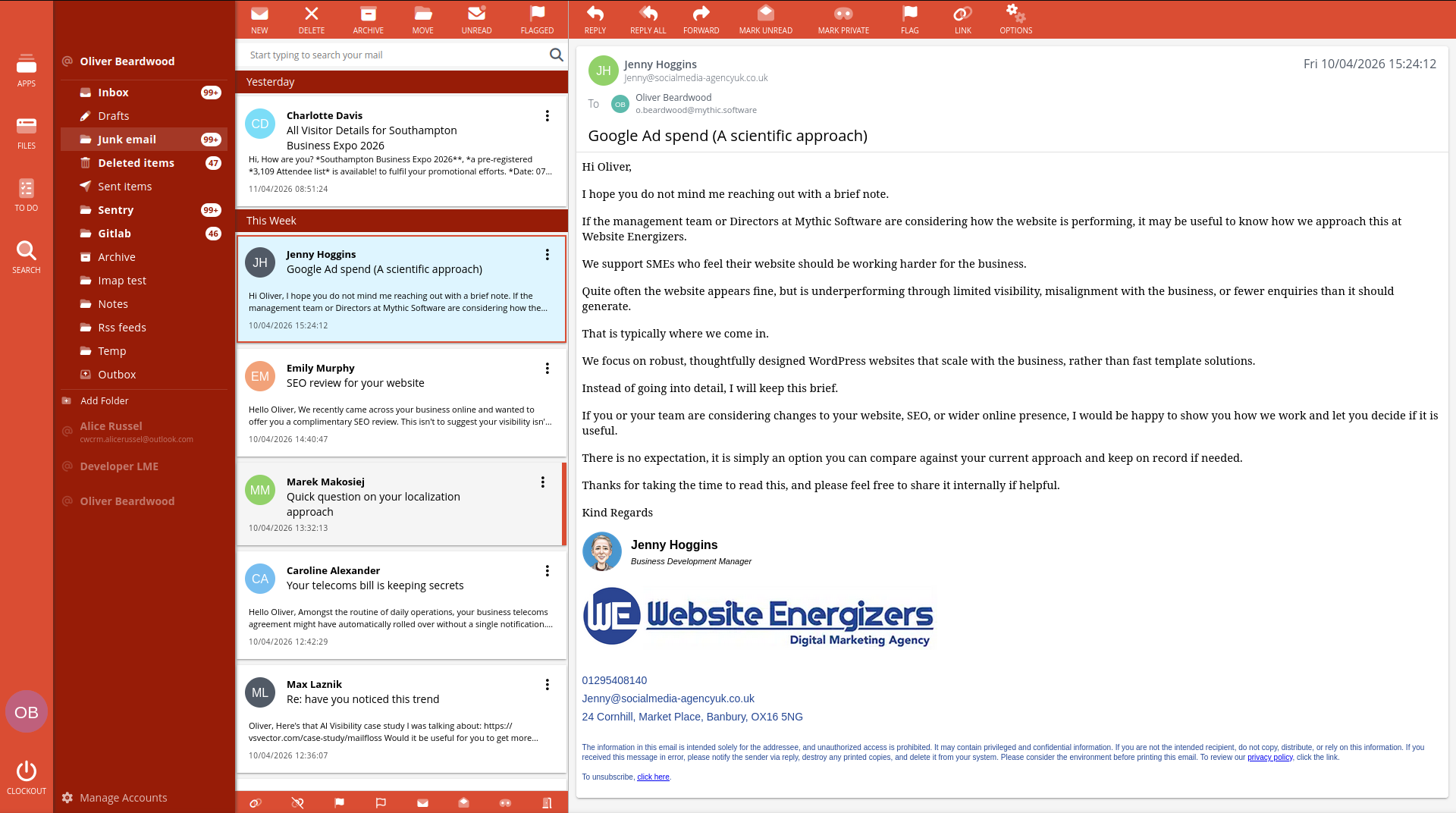 APPS
FILES
TO DO
SEARCH
OB
CLOCKOUT

Oliver Beardwood
Inbox 99+
Drafts
Junk email 99+
Deleted items 47
Sent items
Sentry 99+
Gitlab 46
Archive
Imap test
Notes
Rss feeds
Temp
Outbox
Add Folder
Alice Russel
cwcrm.alicerussel@outlook.com
Developer LME
Oliver Beardwood
Manage Accounts

NEW DELETE ARCHIVE MOVE UNREAD FLAGGED

Start typing to search your mail

Yesterday

CD
Charlotte Davis
All Visitor Details for Southampton Business Expo 2026
Hi, How are you? *Southampton Business Expo 2026**, *a pre-registered *3,109 Attendee list* is available! to fulfil your promotional efforts. *Date: 07...
11/04/2026 08:51:24

This Week

JH
Jenny Hoggins
Google Ad spend (A scientific approach)
Hi Oliver, I hope you do not mind me reaching out with a brief note. If the management team or Directors at Mythic Software are considering how the...
10/04/2026 15:24:12

EM
Emily Murphy
SEO review for your website
Hello Oliver, We recently came across your business online and wanted to offer you a complimentary SEO review. This isn't to suggest your visibility isn'...
10/04/2026 14:40:47

MM
Marek Makosiej
Quick question on your localization approach
10/04/2026 13:32:13

CA
Caroline Alexander
Your telecoms bill is keeping secrets
Hello Oliver, Amongst the routine of daily operations, your business telecoms agreement might have automatically rolled over without a single notification....
10/04/2026 12:42:29

ML
Max Laznik
Re: have you noticed this trend
Oliver, Here's that AI Visibility case study I was talking about: https://vsvector.com/case-study/mailfloss Would it be useful for you to get more...
10/04/2026 12:36:07

REPLY REPLY ALL FORWARD MARK UNREAD MARK PRIVATE FLAG LINK OPTIONS

JH
Jenny Hoggins
jenny@socialmedia-agencyuk.co.uk
Fri 10/04/2026 15:24:12
To OB Oliver Beardwood
o.beardwood@mythic.software

Google Ad spend (A scientific approach)

Hi Oliver,

I hope you do not mind me reaching out with a brief note.

If the management team or Directors at Mythic Software are considering how the website is performing, it may be useful to know how we approach this at Website Energizers.

We support SMEs who feel their website should be working harder for the business.

Quite often the website appears fine, but is underperforming through limited visibility, misalignment with the business, or fewer enquiries than it should generate.

That is typically where we come in.

We focus on robust, thoughtfully designed WordPress websites that scale with the business, rather than fast template solutions.

Instead of going into detail, I will keep this brief.

If you or your team are considering changes to your website, SEO, or wider online presence, I would be happy to show you how we work and let you decide if it is useful.

There is no expectation, it is simply an option you can compare against your current approach and keep on record if needed.

Thanks for taking the time to read this, and please feel free to share it internally if helpful.

Kind Regards

Jenny Hoggins
Business Development Manager

WE Website Energizers
Digital Marketing Agency

01295408140
Jenny@socialmedia-agencyuk.co.uk
24 Cornhill, Market Place, Banbury, OX16 5NG

The information in this email is intended solely for the addressee, and unauthorized access is prohibited. It may contain privileged and confidential information. If you are not the intended recipient, do not copy, distribute, or rely on this information. If you received this message in error, please notify the sender via reply, destroy any printed copies, and delete it from your system. Please consider the environment before printing this email. To review our privacy policy, click the link.

To unsubscribe, click here.